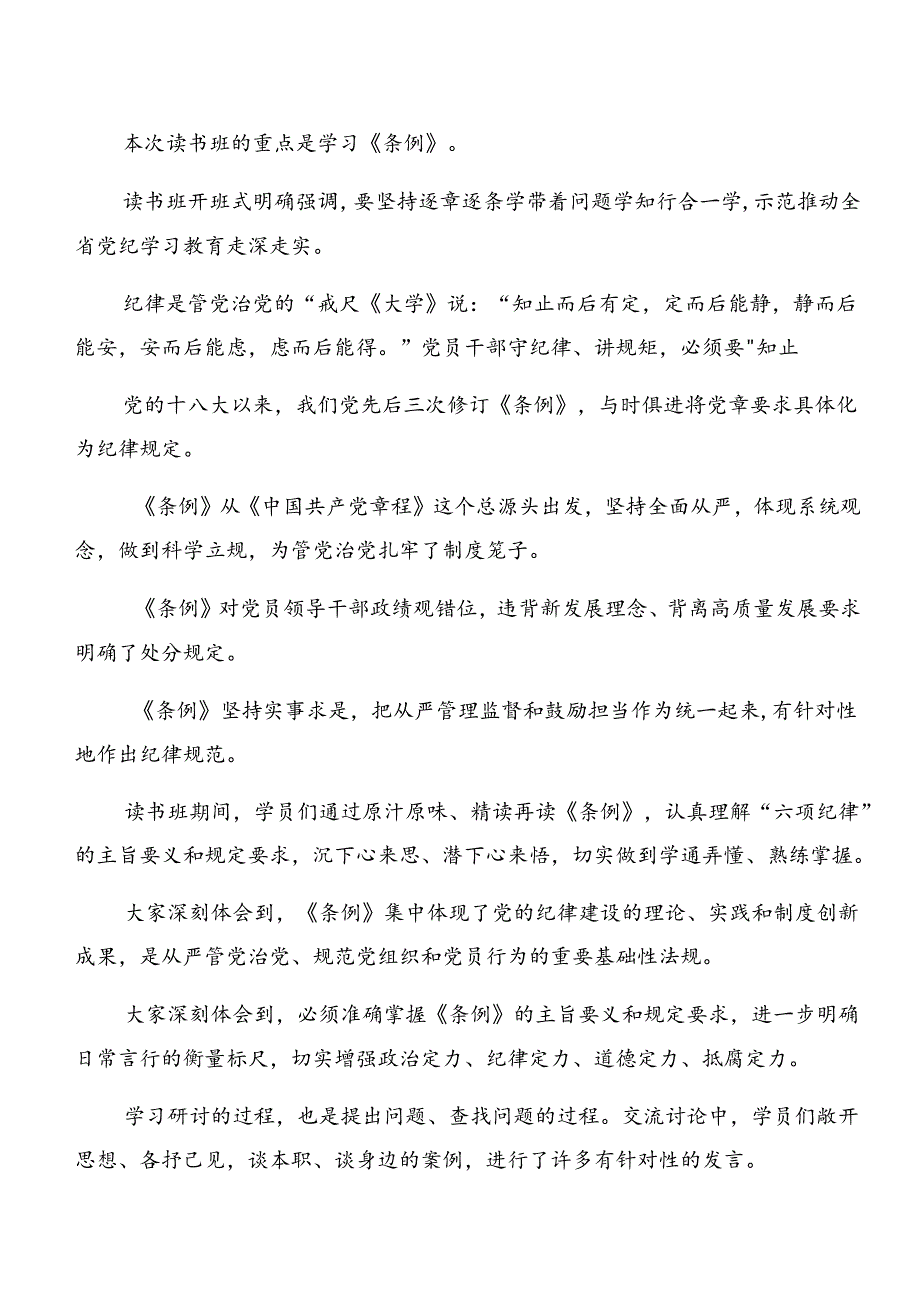 本次读书班的重点是学习《条例》。

读书班开班式明确强调，要坚持逐章逐条学带着问题学知行合一学，示范推动全省党纪学习教育走深走实。

纪律是管党治党的“戒尺《大学》说：“知止而后有定，定而后能静，静而后能安，安而后能虑，虑而后能得。”党员干部守纪律、讲规矩，必须要"知止

党的十八大以来，我们党先后三次修订《条例》，与时俱进将党章要求具体化为纪律规定。

《条例》从《中国共产党章程》这个总源头出发，坚持全面从严，体现系统观念，做到科学立规，为管党治党扎牢了制度笼子。

《条例》对党员领导干部政绩观错位，违背新发展理念、背离高质量发展要求明确了处分规定。

《条例》坚持实事求是，把从严管理监督和鼓励担当作为统一起来，有针对性地作出纪律规范。

读书班期间，学员们通过原汁原味、精读再读《条例》，认真理解“六项纪律”的主旨要义和规定要求，沉下心来思、潜下心来悟，切实做到学通弄懂、熟练掌握。

大家深刻体会到，《条例》集中体现了党的纪律建设的理论、实践和制度创新成果，是从严管党治党、规范党组织和党员行为的重要基础性法规。

大家深刻体会到，必须准确掌握《条例》的主旨要义和规定要求，进一步明确日常言行的衡量标尺，切实增强政治定力、纪律定力、道德定力、抵腐定力。

学习研讨的过程，也是提出问题、查找问题的过程。交流讨论中，学员们敞开思想、各抒己见，谈本职、谈身边的案例，进行了许多有针对性的发言。